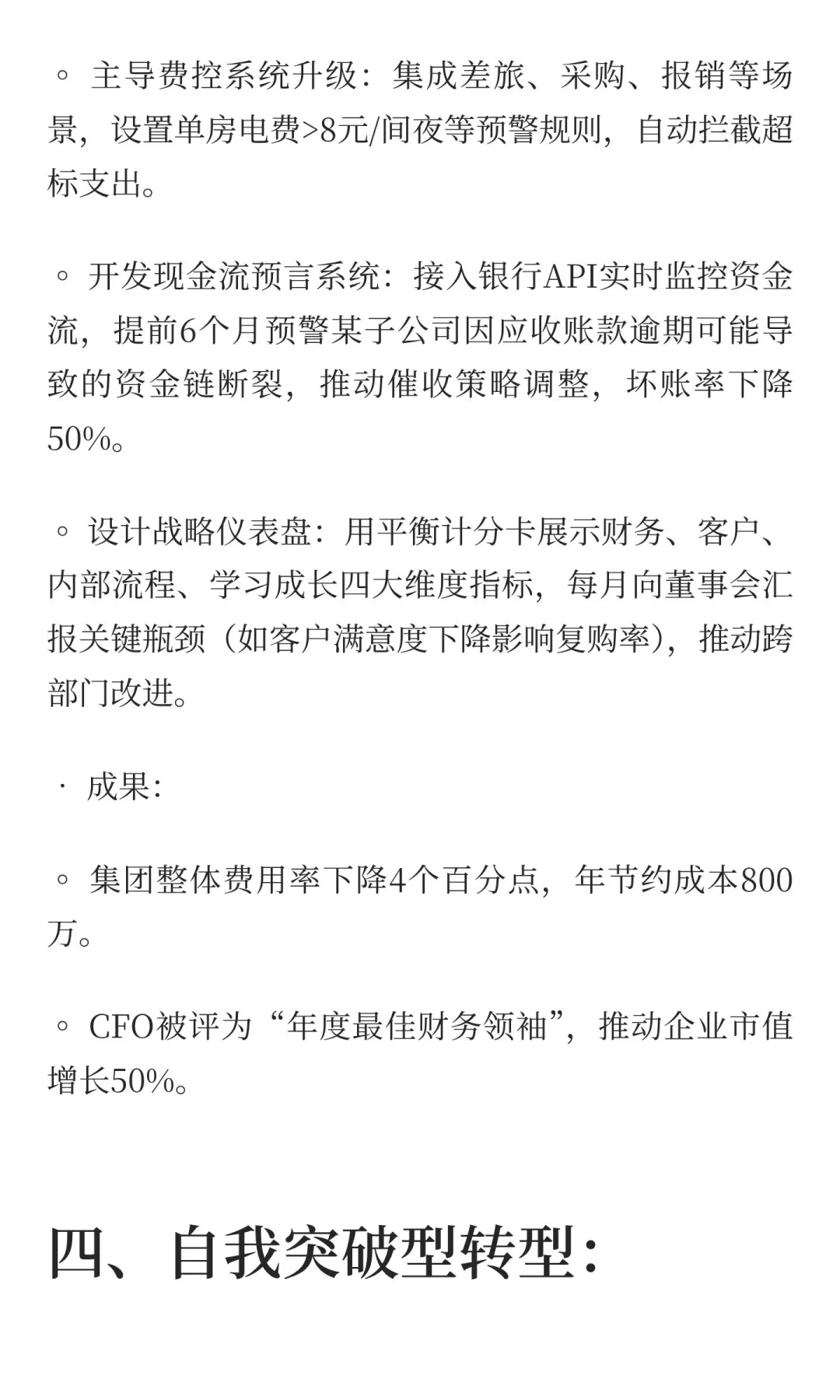 ◦ 主导费控系统升级：集成差旅、采购、报销等场景，设置单房电费>8元/间夜等预警规则，自动拦截超标支出。

◦ 开发现金流预言系统：接入银行API实时监控资金流，提前6个月预警某子公司因应收账款逾期可能导致的资金链断裂，推动催收策略调整，坏账率下降50%。

◦ 设计战略仪表盘：用平衡计分卡展示财务、客户、内部流程、学习成长四大维度指标，每月向董事会汇报关键瓶颈（如客户满意度下降影响复购率），推动跨部门改进。

· 成果:

◦ 集团整体费用率下降4个百分点，年节约成本800万。

◦ CFO被评为“年度最佳财务领袖”，推动企业市值增长50%。

四、自我突破型转型：